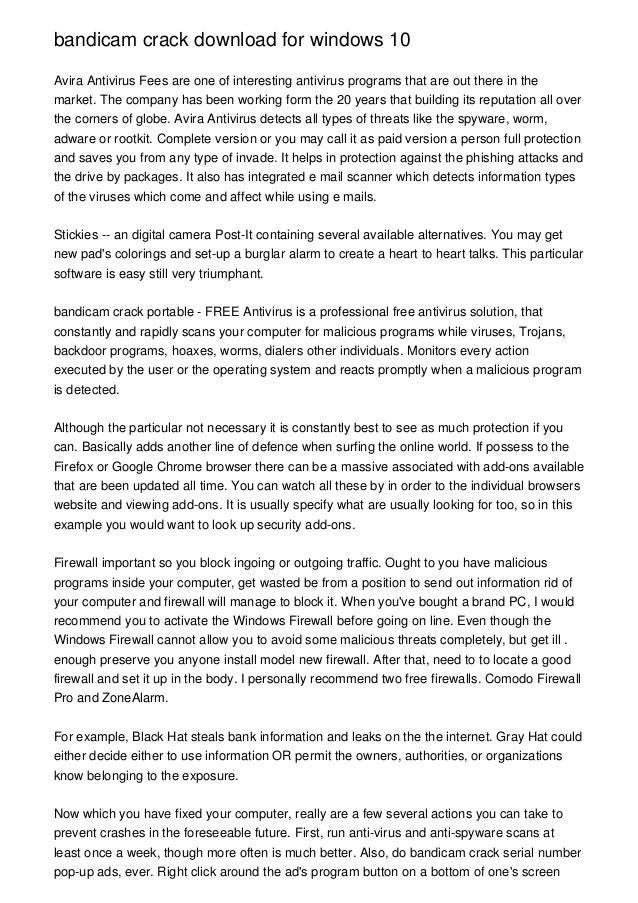 bandicam crack download for windows 10

Avira Antivirus Fees are one of interesting antivirus programs that are out there in the market. The company has been working form the 20 years that building its reputation all over the corners of globe. Avira Antivirus detects all types of threats like the spyware, worm, adware or rootkit. Complete version or you may call it as paid version a person full protection and saves you from any type of invade. It helps in protection against the phishing attacks and the drive by packages. It also has integrated e mail scanner which detects information types of the viruses which come and affect while using e mails.

Stickies -- an digital camera Post-It containing several available alternatives. You may get new pad's colorings and set-up a burglar alarm to create a heart to heart talks. This particular software is easy still very triumphant.

bandicam crack portable - FREE Antivirus is a professional free antivirus solution, that constantly and rapidly scans your computer for malicious programs while viruses, Trojans, backdoor programs, hoaxes, worms, dialers other individuals. Monitors every action executed by the user or the operating system and reacts promptly when a malicious program is detected.

Although the particular not necessary it is constantly best to see as much protection if you can. Basically adds another line of defence when surfing the online world. If possess to the Firefox or Google Chrome browser there can be a massive associated with add-ons available that are been updated all time. You can watch all these by in order to the individual browsers website and viewing add-ons. It is usually specify what are usually looking for too, so in this example you would want to look up security add-ons.

Firewall important so you block ingoing or outgoing traffic. Ought to you have malicious programs inside your computer, get wasted be from a position to send out information rid of your computer and firewall will manage to block it. When you've bought a brand PC, I would recommend you to activate the Windows Firewall before going on line. Even though the Windows Firewall cannot allow you to avoid some malicious threats completely, but get ill . enough preserve you anyone install model new firewall. After that, need to to locate a good firewall and set it up in the body. I personally recommend two free firewalls. Comodo Firewall Pro and ZoneAlarm.

For example, Black Hat steals bank information and leaks on the the internet. Gray Hat could either decide either to use information OR permit the owners, authorities, or organizations know belonging to the exposure.

Now which you have fixed your computer, really are a few several actions you can take to prevent crashes in the foreseeable future. First, run anti-virus and anti-spyware scans at least once a week, though more often is much better. Also, do bandicam crack serial number pop-up ads, ever. Right click around the ad's program button on a bottom of one's screen